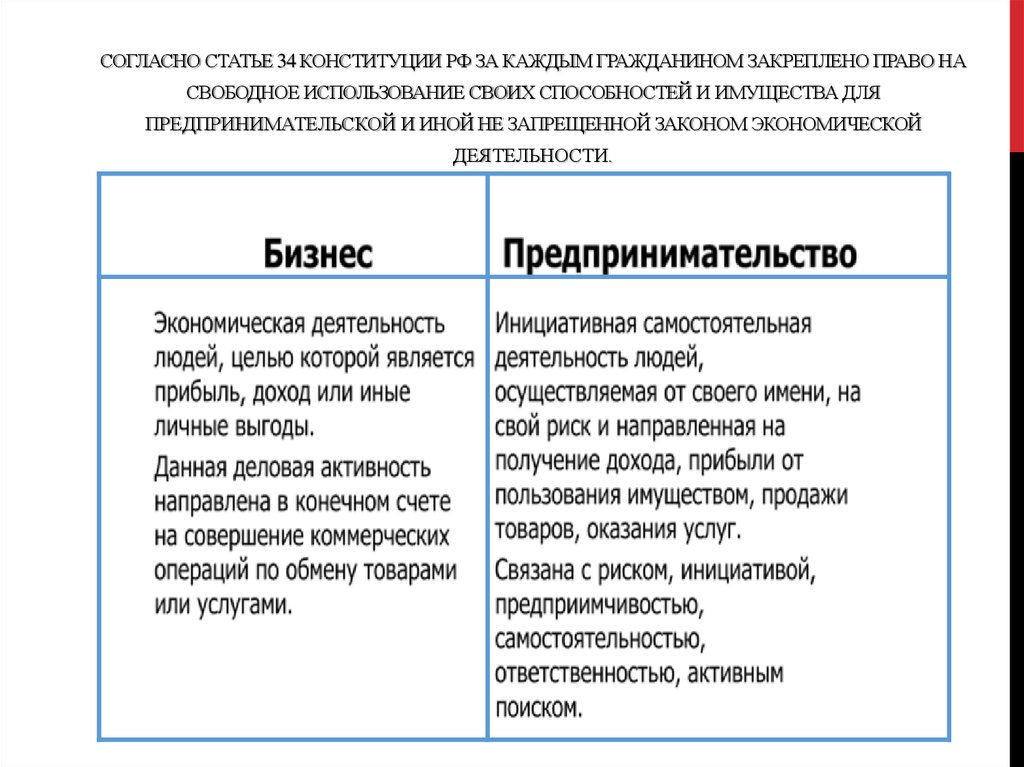 СОГЛАСНО СТАТЬЕ 34 КОНСТИТУЦИИ РФ ЗА КАЖДЫМ ГРАЖДАНИНОМ ЗАКРЕПЛЕНО ПРАВО НА СВОБОДНОЕ ИСПОЛЬЗОВАНИЕ СВОИХ СПОСОБНОСТЕЙ И ИМУЩЕСТВА ДЛЯ ПРЕДПРИНИМАТЕЛЬСКОЙ И ИНОЙ НЕ ЗАПРЕЩЕННОЙ ЗАКОНОМ ЭКОНОМИЧЕСКОЙ ДЕЯТЕЛЬНОСТИ.

| Бизнес | Предпринимательство |
|---|---|
| Экономическая деятельность людей, целью которой является прибыль, доход или иные личные выгоды. Данная деловая активность направлена в конечном счете на совершение коммерческих операций по обмену товарами или услугами. | Инициативная самостоятельная деятельность людей, осуществляемая от своего имени, на свой риск и направленная на получение дохода, прибыли от пользования имуществом, продажи товаров, оказания услуг. Связана с риском, инициативой, предприимчивостью, самостоятельностью, ответственностью, активным поиском. |